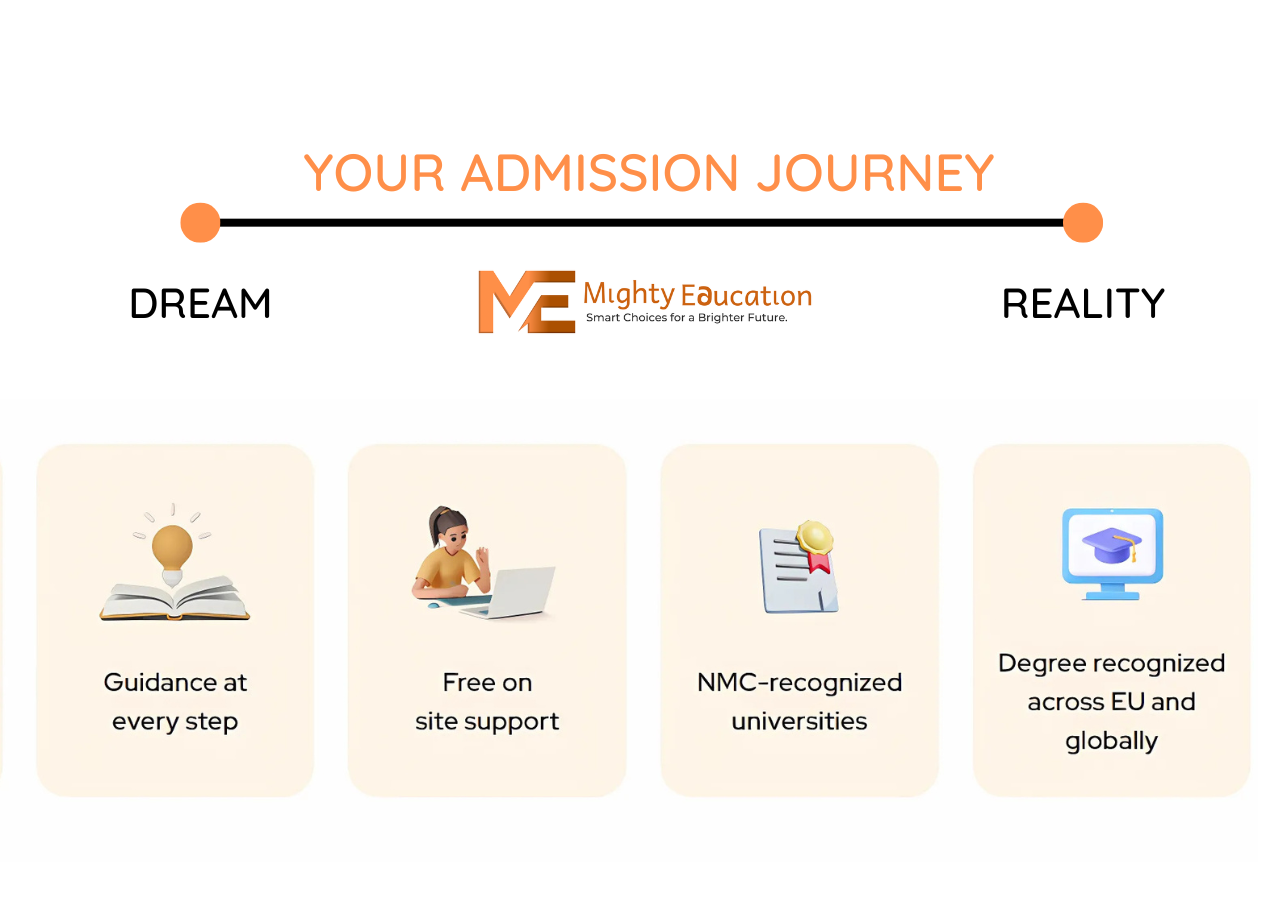 YOUR ADMISSION JOURNEY

DREAM

ME Mighty Education
Smart Choices for a Brighter Future.

REALITY

Guidance at every step

Free on site support

NMC-recognized universities

Degree recognized across EU and globally